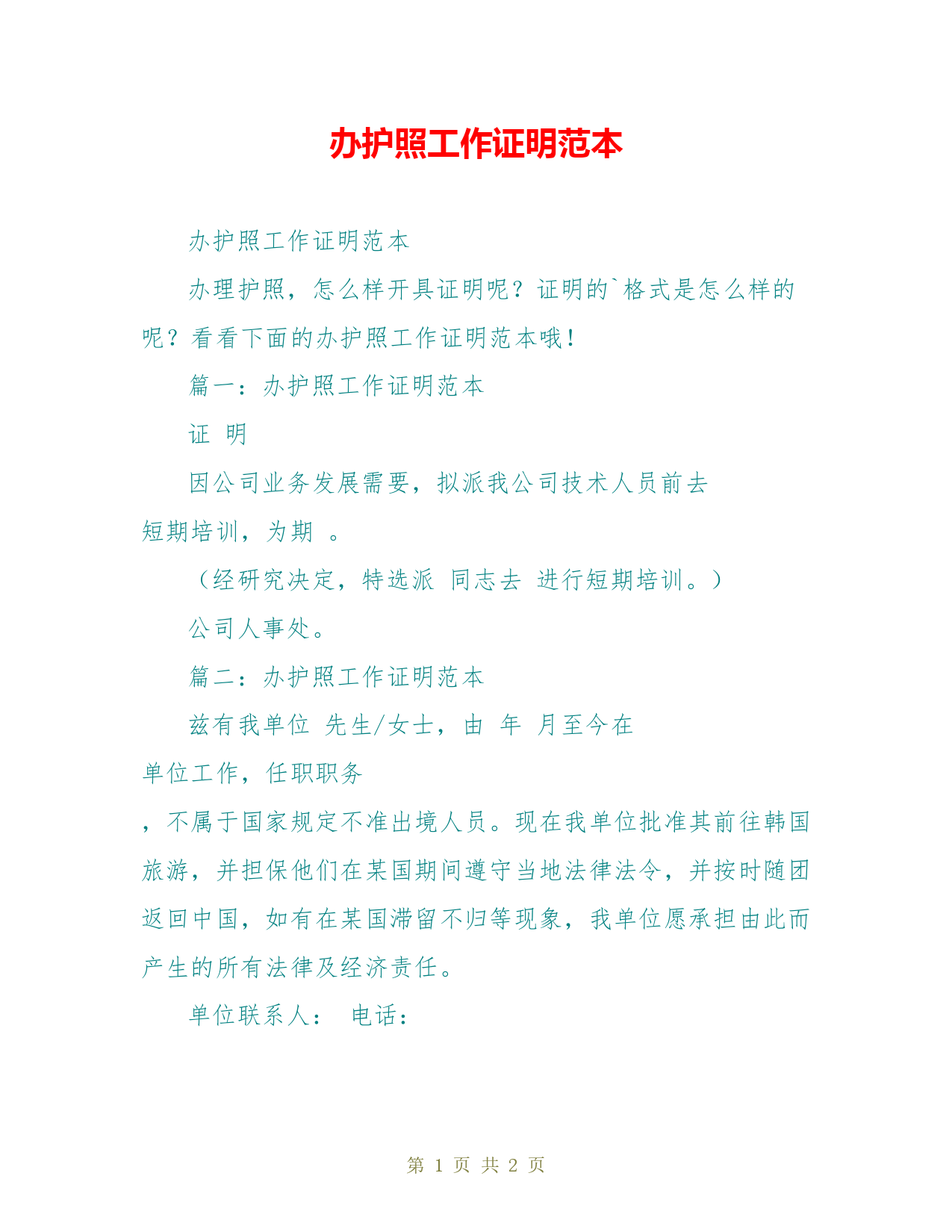 办护照工作证明范本

办护照工作证明范本

办理护照，怎么样开具证明呢？证明的`格式是怎么样的呢？看看下面的办护照工作证明范本哦！

篇一：办护照工作证明范本

证 明

因公司业务发展需要，拟派我公司技术人员前去

短期培训，为期 。

（经研究决定，特选派 同志去 进行短期培训。）

公司人事处。

篇二：办护照工作证明范本

兹有我单位 先生/女士，由 年 月至今在

单位工作，任职职务

，不属于国家规定不准出境人员。现在我单位批准其前往韩国旅游，并担保他们在某国期间遵守当地法律法令，并按时随团返回中国，如有在某国滞留不归等现象，我单位愿承担由此而产生的所有法律及经济责任。

单位联系人： 电话：

第 1 页 共 2 页